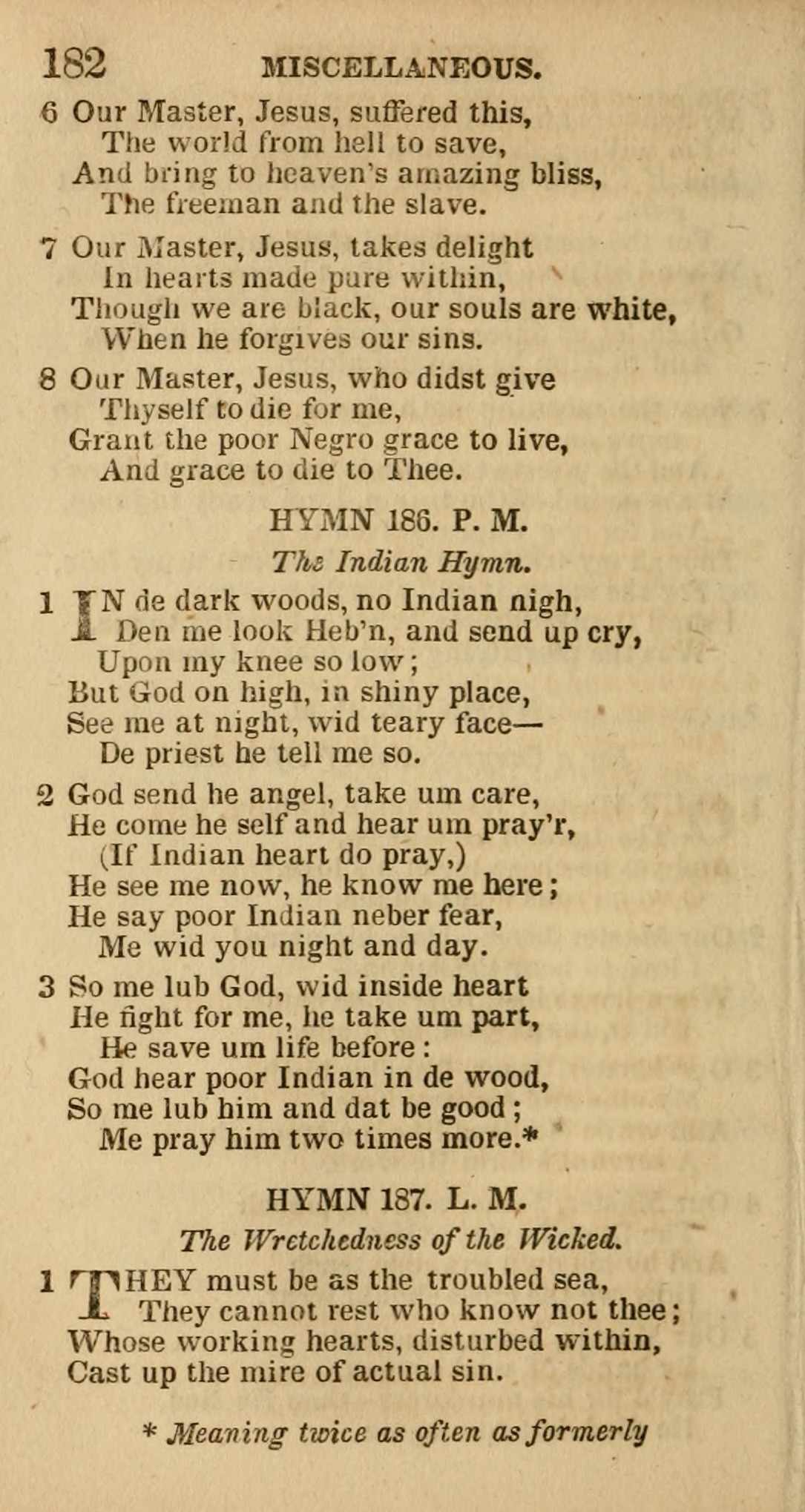 182 MISCELLANEOUS.

6 Our Master, Jesus, suffered this,
The world from hell to save,
And bring to heaven's amazing bliss,
The freeman and the slave.

7 Our Master, Jesus, takes delight
In hearts made pure within,
Though we are black, our souls are white,
When he forgives our sins.

8 Our Master, Jesus, who didst give
Thyself to die for me,
Grant the poor Negro grace to live,
And grace to die to Thee.

HYMN 186. P. M.

The Indian Hymn.

1 IN de dark woods, no Indian nigh,
Den me look Heb'n, and send up cry,
Upon my knee so low;
But God on high, in shiny place,
See me at night, wid teary face—
De priest he tell me so.

2 God send he angel, take um care,
He come he self and hear um pray'r,
(If Indian heart do pray,)
He see me now, he know me here;
He say poor Indian neber fear,
Me wid you night and day.

3 So me lub God, wid inside heart
He fight for me, he take um part,
He save um life before:
God hear poor Indian in de wood,
So me lub him and dat be good;
Me pray him two times more.*

HYMN 187. L. M.

The Wretchedness of the Wicked.

1 THEY must be as the troubled sea,
They cannot rest who know not thee;
Whose working hearts, disturbed within,
Cast up the mire of actual sin.

* Meaning twice as often as formerly